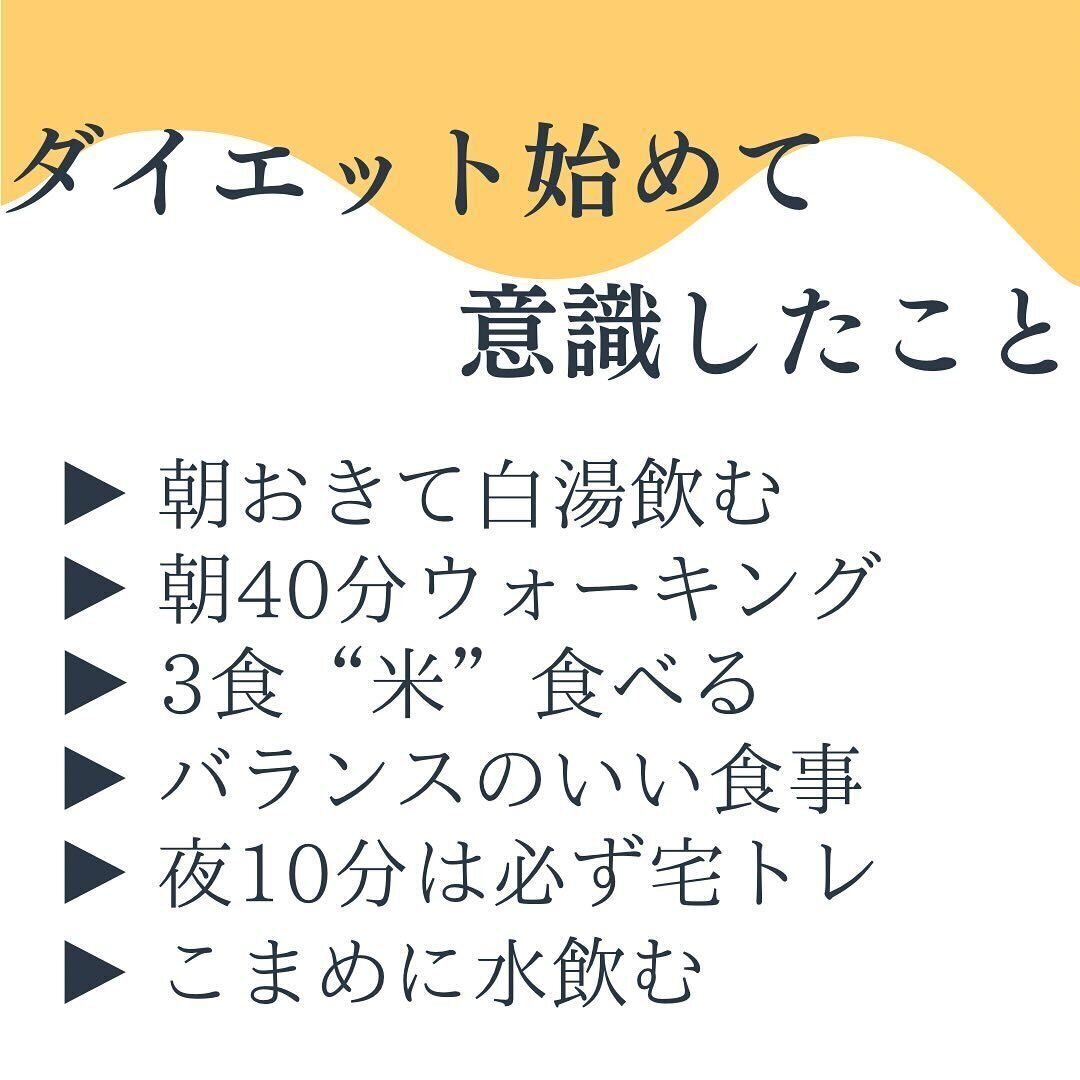 ダイエット始めて
意識したこと

▶ 朝おきて白湯飲む
▶ 朝40分ウォーキング
▶ 3食“米”食べる
▶ バランスのいい食事
▶ 夜10分は必ず宅トレ
▶ こまめに水飲む